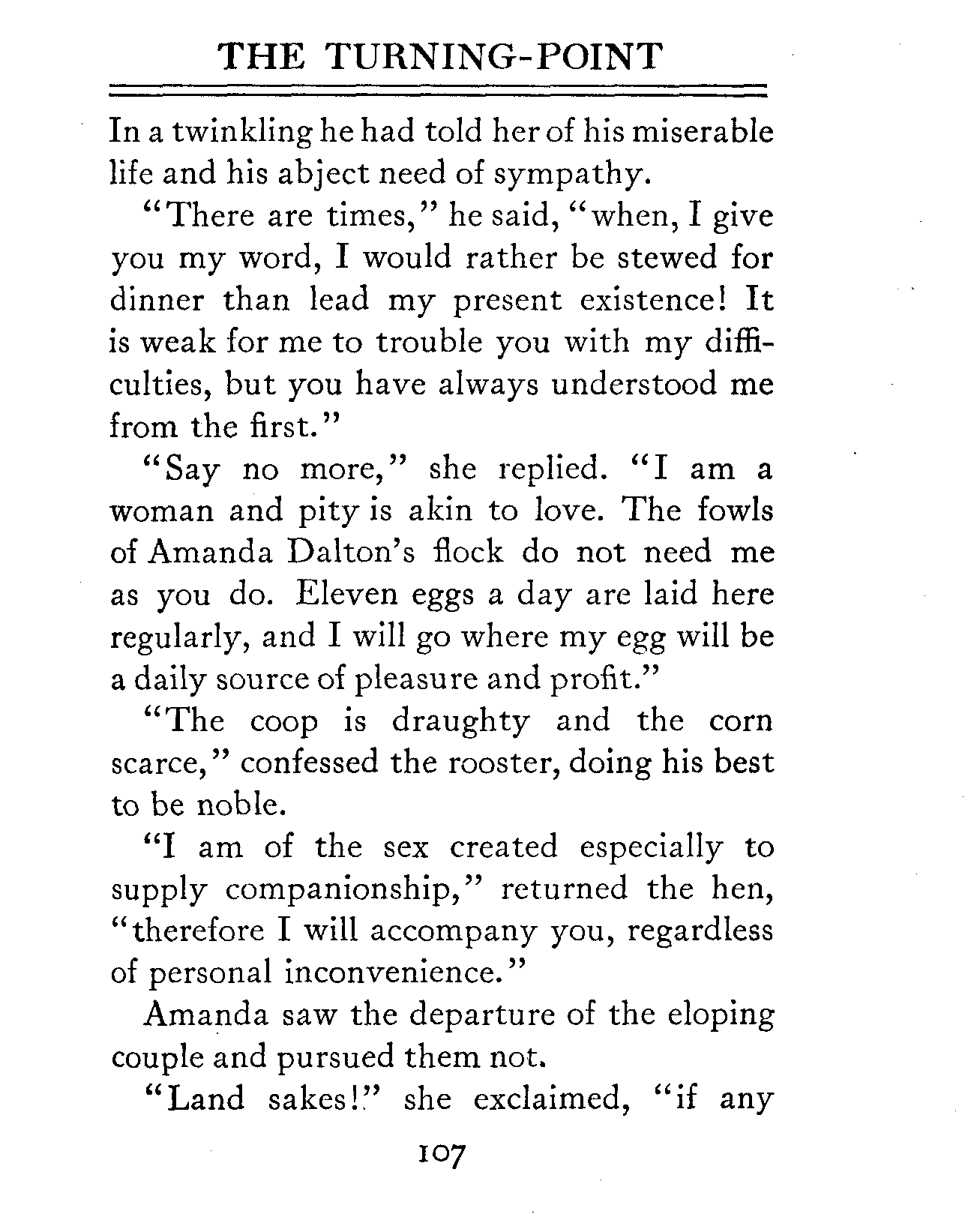 THE TURNING-POINT

In a twinkling he had told her of his miserable life and his abject need of sympathy.

"There are times," he said, "when, I give you my word, I would rather be stewed for dinner than lead my present existence! It is weak for me to trouble you with my difficulties, but you have always understood me from the first."

"Say no more," she replied. "I am a woman and pity is akin to love. The fowls of Amanda Dalton's flock do not need me as you do. Eleven eggs a day are laid here regularly, and I will go where my egg will be a daily source of pleasure and profit."

"The coop is draughty and the corn scarce," confessed the rooster, doing his best to be noble.

"I am of the sex created especially to supply companionship," returned the hen, "therefore I will accompany you, regardless of personal inconvenience."

Amanda saw the departure of the eloping couple and pursued them not.

"Land sakes!" she exclaimed, "if any

107